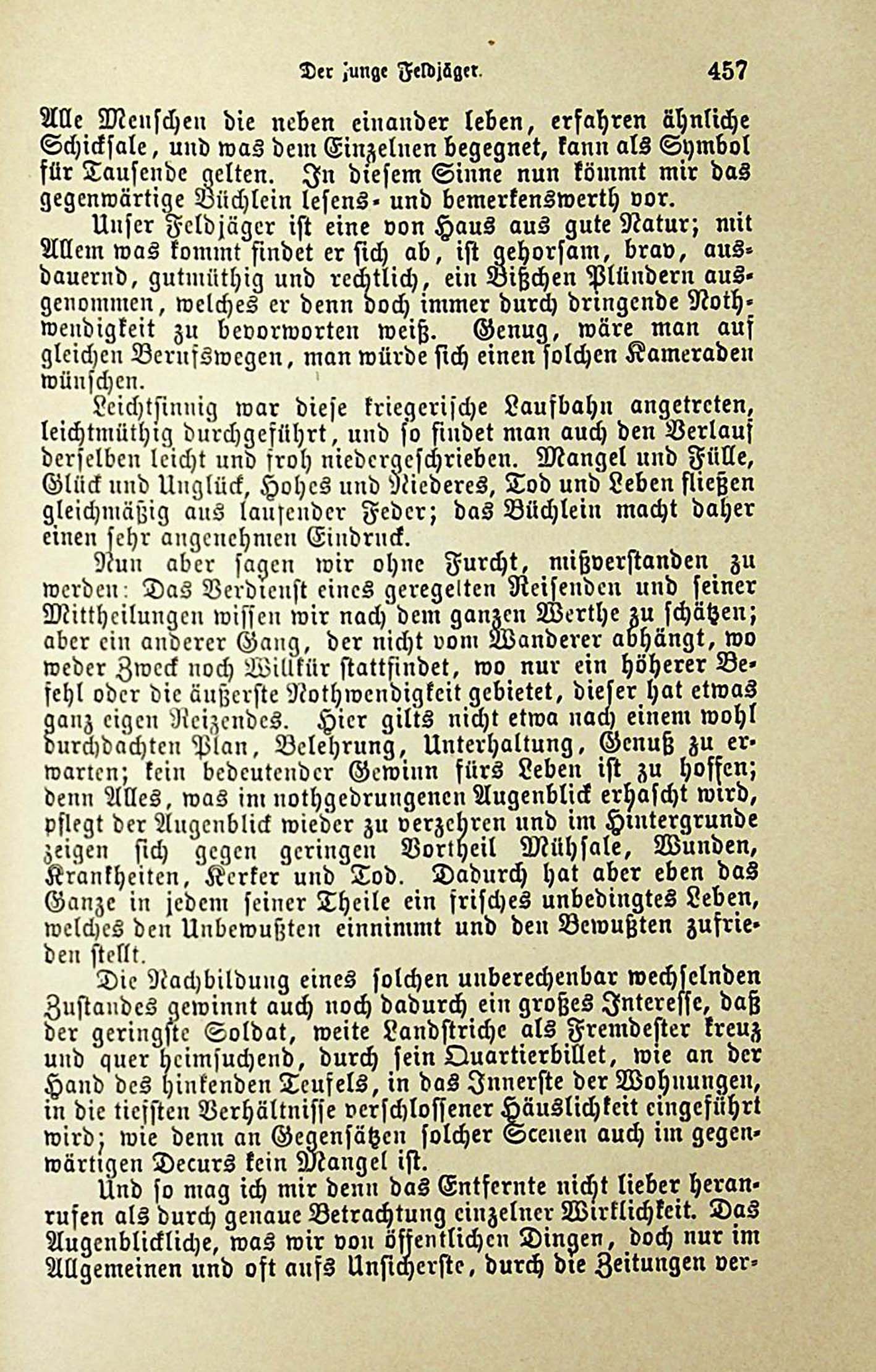 Der junge Feldjäger. 457

Alle Menschen die neben einander leben, erfahren ähnliche Schicksale, und was dem Einzelnen begegnet, kann als Symbol für Tausende gelten. In diesem Sinne nun kömmt mir das gegenwärtige Büchlein lesens- und bemerkenswerth vor.

Unser Feldjäger ist eine von Haus aus gute Natur; mit Allem was kommt findet er sich ab, ist gehorsam, brav, ausdauernd, gutmüthig und rechtlich, ein Bißchen Plündern ausgenommen, welches er denn doch immer durch dringende Nothwendigkeit zu bevorworten weiß. Genug, wäre man auf gleichen Berufswegen, man würde sich einen solchen Kameraden wünschen.

Leichtsinnig war diese kriegerische Laufbahn angetreten, leichtmüthig durchgeführt, und so findet man auch den Verlauf derselben leicht und froh niedergeschrieben. Mangel und Fülle, Glück und Unglück, Hohes und Niederes, Tod und Leben fließen gleichmäßig aus laufender Feder; das Büchlein macht daher einen sehr angenehmen Eindruck.

Nun aber sagen wir ohne Furcht, mißverstanden zu werden: Das Verdienst eines geregelten Reisenden und seiner Mittheilungen wissen wir nach dem ganzen Werthe zu schätzen; aber ein anderer Gang, der nicht vom Wanderer abhängt, wo weder Zweck noch Willkür stattfindet, wo nur ein höherer Befehl oder die äußerste Nothwendigkeit gebietet, dieser hat etwas ganz eigen Reizendes. Hier gilts nicht etwa nach einem wohl durchdachten Plan, Belehrung, Unterhaltung, Genuß zu erwarten; kein bedeutender Gewinn fürs Leben ist zu hoffen; denn Alles, was im nothgedrungenen Augenblick erhascht wird, pflegt der Augenblick wieder zu verzehren und im Hintergrunde zeigen sich gegen geringen Vortheil Mühsale, Wunden, Krankheiten, Kerker und Tod. Dadurch hat aber eben das Ganze in jedem seiner Theile ein frisches unbedingtes Leben, welches den Unbewußten einnimmt und den Bewußten zufrieden stellt.

Die Nachbildung eines solchen unberechenbar wechselnden Zustandes gewinnt auch noch dadurch ein großes Interesse, daß der geringste Soldat, weite Landstriche als Fremdester kreuz und quer heimsuchend, durch sein Quartierbillet, wie an der Hand des hinkenden Teufels, in das Innerste der Wohnungen, in die tiefsten Verhältnisse verschlossener Häuslichkeit eingeführt wird; wie denn an Gegensätzen solcher Scenen auch im gegenwärtigen Decurs kein Mangel ist.

Und so mag ich mir denn das Entfernte nicht lieber heranrufen als durch genaue Betrachtung einzelner Wirklichkeit. Das Augenblickliche, was wir von öffentlichen Dingen, doch nur im Allgemeinen und oft aufs Unsicherste, durch die Zeitungen ver-